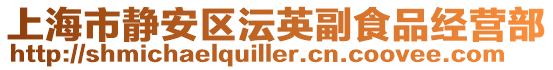 上海市静安区沄英副食品经营部
http://shmichaelquiller.cn.coovee.com